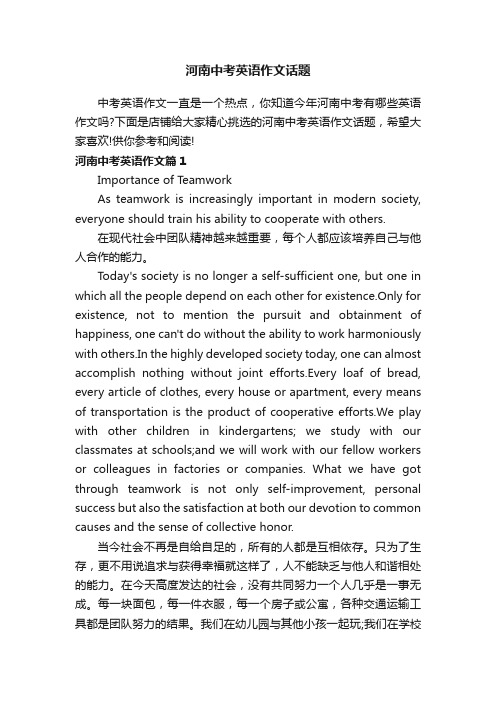 河南中考英语作文话题

中考英语作文一直是一个热点，你知道今年河南中考有哪些英语作文吗?下面是店铺给大家精心挑选的河南中考英语作文话题，希望大家喜欢!供你参考和阅读!

河南中考英语作文篇1

Importance of Teamwork

As teamwork is increasingly important in modern society, everyone should train his ability to cooperate with others.

在现代社会中团队精神越来越重要，每个人都应该培养自己与他人合作的能力。

Today's society is no longer a self-sufficient one, but one in which all the people depend on each other for existence.Only for existence, not to mention the pursuit and obtainment of happiness, one can't do without the ability to work harmoniously with others.In the highly developed society today, one can almost accomplish nothing without joint efforts.Every loaf of bread, every article of clothes, every house or apartment, every means of transportation is the product of cooperative efforts.We play with other children in kindergartens; we study with our classmates at schools;and we will work with our fellow workers or colleagues in factories or companies. What we have got through teamwork is not only self-improvement, personal success but also the satisfaction at both our devotion to common causes and the sense of collective honor.

当今社会不再是自给自足的，所有的人都是互相依存。只为了生存，更不用说追求与获得幸福就这样了，人不能缺乏与他人和谐相处的能力。在今天高度发达的社会，没有共同努力一个人几乎是一事无成。每一块面包，每一件衣服，每一个房子或公寓，各种交通运输工具都是团队努力的结果。我们在幼儿园与其他小孩一起玩;我们在学校